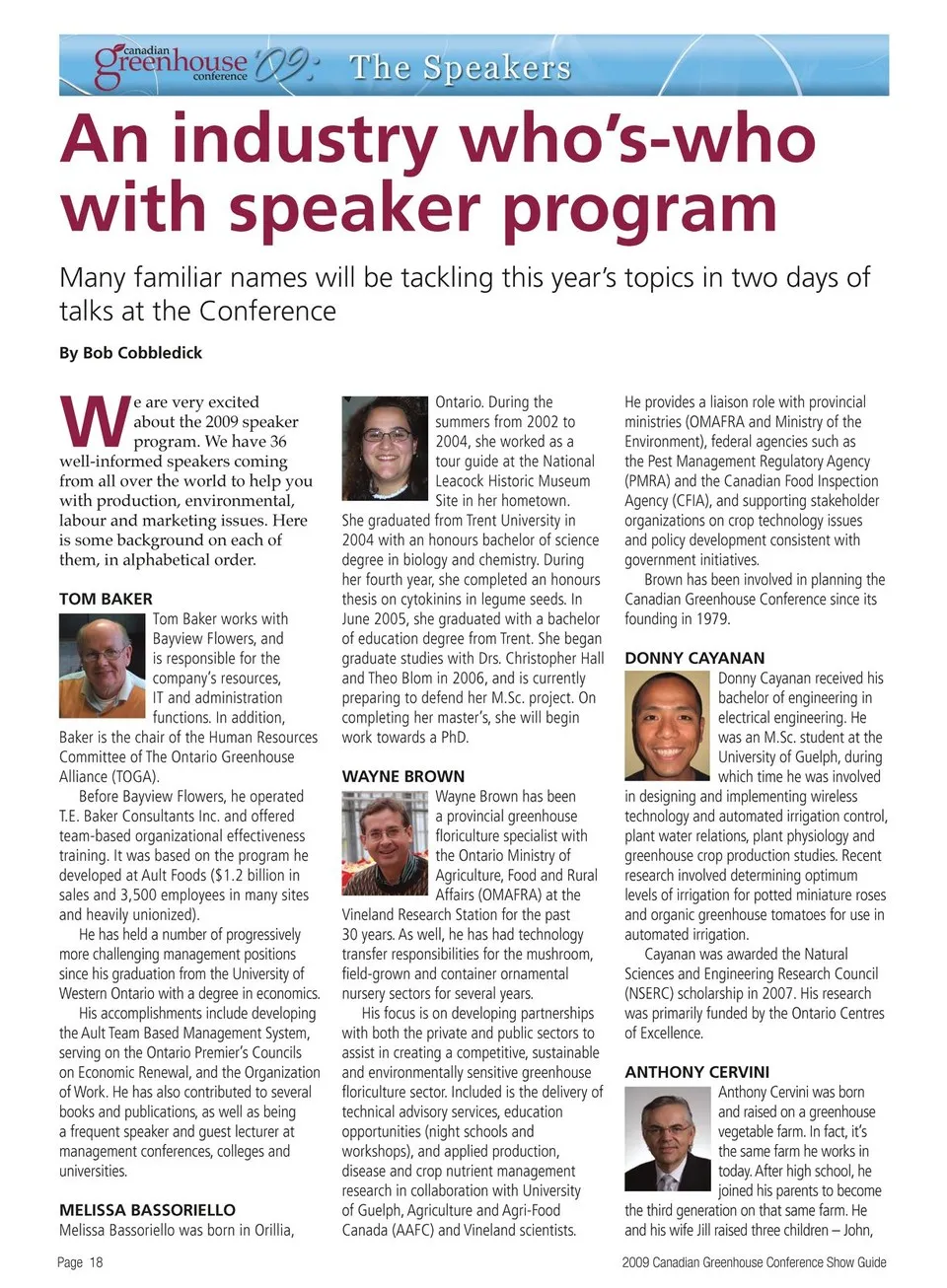 canadian greenhouse conference '09: The Speakers

An industry who's-who with speaker program

Many familiar names will be tackling this year's topics in two days of talks at the Conference

By Bob Cobbledick

We are very excited about the 2009 speaker program. We have 36 well-informed speakers coming from all over the world to help you with production, environmental, labour and marketing issues. Here is some background on each of them, in alphabetical order.

TOM BAKER
Tom Baker works with Bayview Flowers, and is responsible for the company's resources, IT and administration functions. In addition, Baker is the chair of the Human Resources Committee of The Ontario Greenhouse Alliance (TOGA).

Before Bayview Flowers, he operated T.E. Baker Consultants Inc. and offered team-based organizational effectiveness training. It was based on the program he developed at Ault Foods ($1.2 billion in sales and 3,500 employees in many sites and heavily unionized).

He has held a number of progressively more challenging management positions since his graduation from the University of Western Ontario with a degree in economics.

His accomplishments include developing the Ault Team Based Management System, serving on the Ontario Premier's Councils on Economic Renewal, and the Organization of Work. He has also contributed to several books and publications, as well as being a frequent speaker and guest lecturer at management conferences, colleges and universities.

MELISSA BASSORIELLO
Melissa Bassoriello was born in Orillia, Ontario. During the summers from 2002 to 2004, she worked as a tour guide at the National Leacock Historic Museum Site in her hometown. She graduated from Trent University in 2004 with an honours bachelor of science degree in biology and chemistry. During her fourth year, she completed an honours thesis on cytokinins in legume seeds. In June 2005, she graduated with a bachelor of education degree from Trent. She began graduate studies with Drs. Christopher Hall and Theo Blom in 2006, and is currently preparing to defend her M.Sc. project. On completing her master's, she will begin work towards a PhD.

WAYNE BROWN
Wayne Brown has been a provincial greenhouse floriculture specialist with the Ontario Ministry of Agriculture, Food and Rural Affairs (OMAFRA) at the Vineland Research Station for the past 30 years. As well, he has had technology transfer responsibilities for the mushroom, field-grown and container ornamental nursery sectors for several years.

His focus is on developing partnerships with both the private and public sectors to assist in creating a competitive, sustainable and environmentally sensitive greenhouse floriculture sector. Included is the delivery of technical advisory services, education opportunities (night schools and workshops), and applied production, disease and crop nutrient management research in collaboration with University of Guelph, Agriculture and Agri-Food Canada (AAFC) and Vineland scientists.

He provides a liaison role with provincial ministries (OMAFRA and Ministry of the Environment), federal agencies such as the Pest Management Regulatory Agency (PMRA) and the Canadian Food Inspection Agency (CFIA), and supporting stakeholder organizations on crop technology issues and policy development consistent with government initiatives.

Brown has been involved in planning the Canadian Greenhouse Conference since its founding in 1979.

DONNY CAYANAN
Donny Cayanan received his bachelor of engineering in electrical engineering. He was an M.Sc. student at the University of Guelph, during which time he was involved in designing and implementing wireless technology and automated irrigation control, plant water relations, plant physiology and greenhouse crop production studies. Recent research involved determining optimum levels of irrigation for potted miniature roses and organic greenhouse tomatoes for use in automated irrigation.

Cayanan was awarded the Natural Sciences and Engineering Research Council (NSERC) scholarship in 2007. His research was primarily funded by the Ontario Centres of Excellence.

ANTHONY CERVINI
Anthony Cervini was born and raised on a greenhouse vegetable farm. In fact, it's the same farm he works in today. After high school, he joined his parents to become the third generation on that same farm. He and his wife Jill raised three children – John,

Page 18

2009 Canadian Greenhouse Conference Show Guide